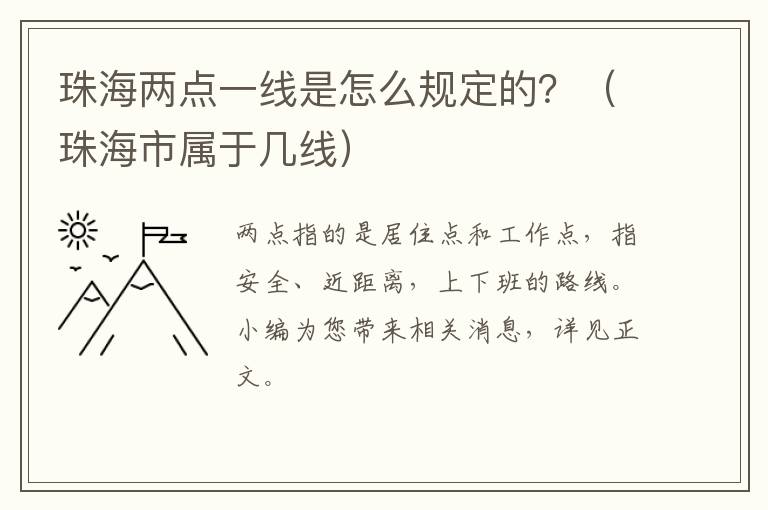 珠海两点一线是怎么规定的？（珠海市属于几线）

两点指的是居住点和工作点，指安全、近距离，上下班的路线。小编为您带来相关消息，详见正文。